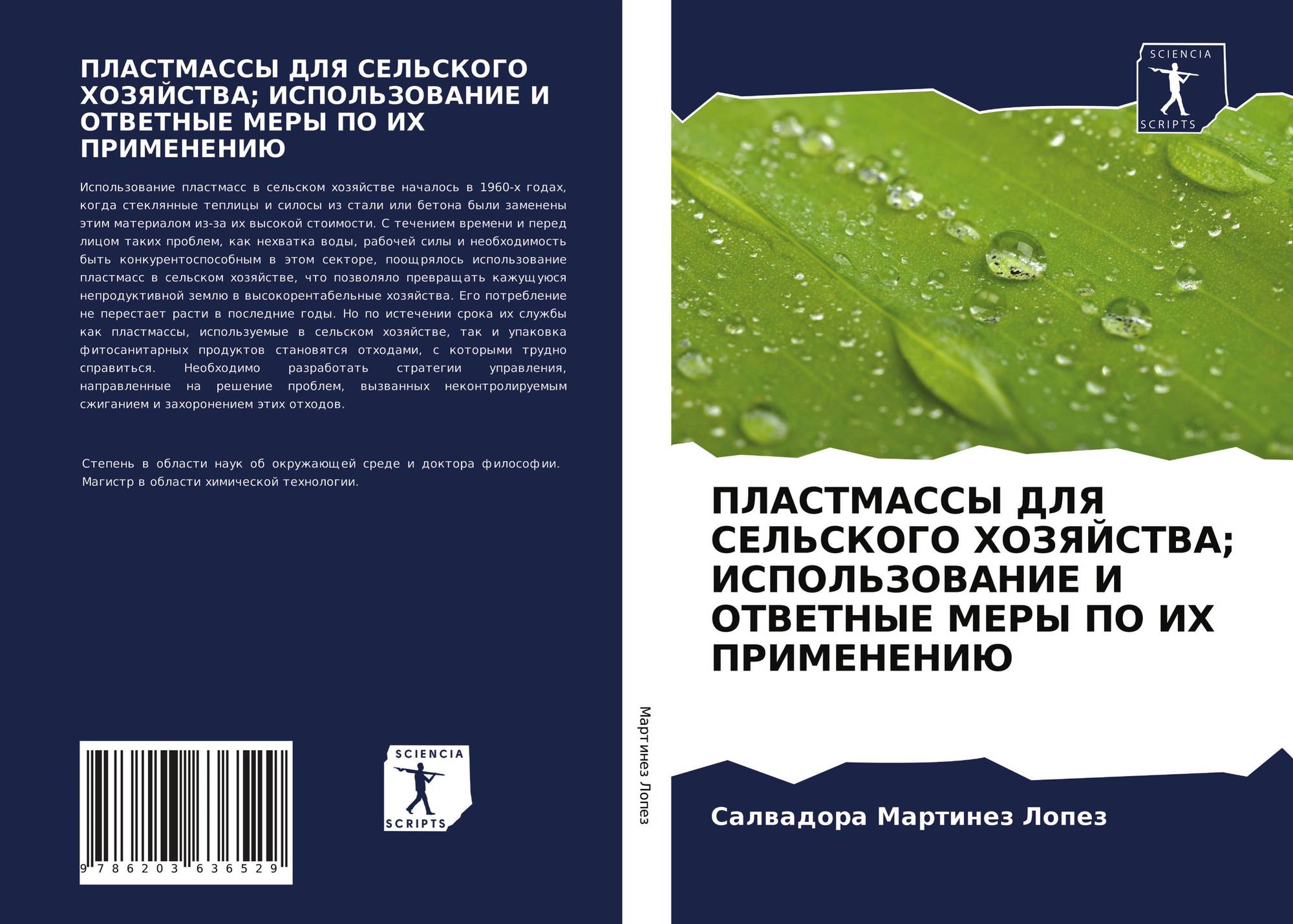 ПЛАСТМАССЫ ДЛЯ СЕЛЬСКОГО ХОЗЯЙСТВА; ИСПОЛЬЗОВАНИЕ И ОТВЕТНЫЕ МЕРЫ ПО ИХ ПРИМЕНЕНИЮ

Использование пластмасс в сельском хозяйстве началось в 1960-х годах, когда стеклянные теплицы и силосы из стали или бетона были заменены этим материалом из-за их высокой стоимости. С течением времени и перед лицом таких проблем, как нехватка воды, рабочей силы и необходимость быть конкурентоспособным в этом секторе, поощрялось использование пластмасс в сельском хозяйстве, что позволяло превращать кажущуюся непродуктивной землю в высокорентабельные хозяйства. Его потребление не перестает расти в последние годы. Но по истечении срока их службы как пластмассы, используемые в сельском хозяйстве, так и упаковка фитосанитарных продуктов становятся отходами, с которыми трудно справиться. Необходимо разработать стратегии управления, направленные на решение проблем, вызванных неконтролируемым сжиганием и захоронением этих отходов.

Степень в области наук об окружающей среде и доктора философии. Магистр в области химической технологии.

9 786203 636529

SCIENCIA SCRIPTS

Мартинез Лопез

SCIENCIA SCRIPTS

ПЛАСТМАССЫ ДЛЯ СЕЛЬСКОГО ХОЗЯЙСТВА; ИСПОЛЬЗОВАНИЕ И ОТВЕТНЫЕ МЕРЫ ПО ИХ ПРИМЕНЕНИЮ

Салвадора Мартинез Лопез